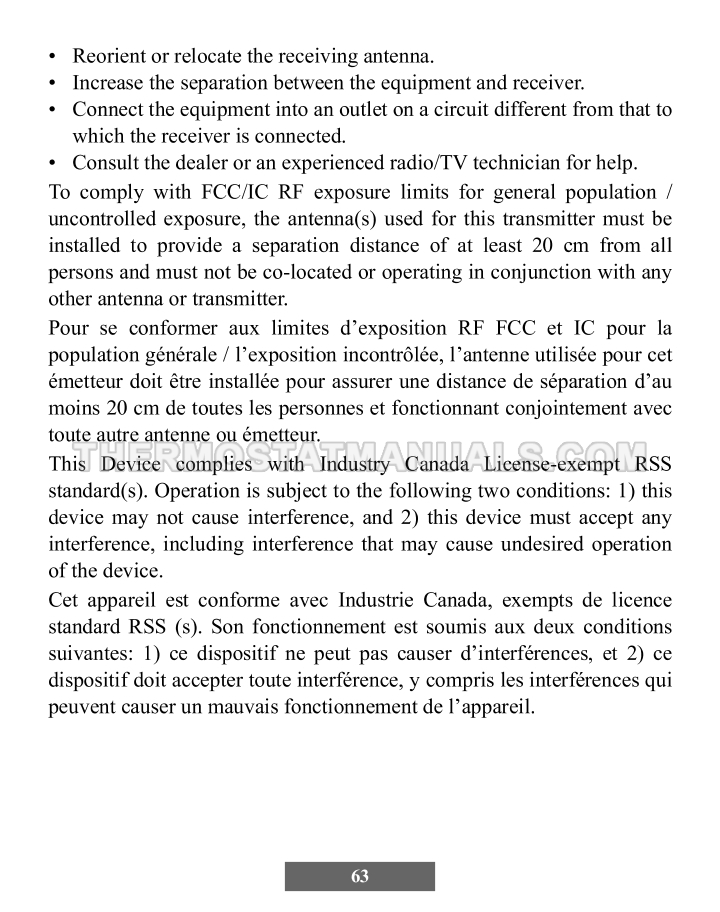 • Reorient or relocate the receiving antenna.
• Increase the separation between the equipment and receiver.
• Connect the equipment into an outlet on a circuit different from that to which the receiver is connected.
• Consult the dealer or an experienced radio/TV technician for help.

To comply with FCC/IC RF exposure limits for general population / uncontrolled exposure, the antenna(s) used for this transmitter must be installed to provide a separation distance of at least 20 cm from all persons and must not be co-located or operating in conjunction with any other antenna or transmitter.

Pour se conformer aux limites d'exposition RF FCC et IC pour la population générale / l'exposition incontrôlée, l'antenne utilisée pour cet émetteur doit être installée pour assurer une distance de séparation d'au moins 20 cm de toutes les personnes et fonctionnant conjointement avec toute autre antenne ou émetteur.

This Device complies with Industry Canada License-exempt RSS standard(s). Operation is subject to the following two conditions: 1) this device may not cause interference, and 2) this device must accept any interference, including interference that may cause undesired operation of the device.

Cet appareil est conforme avec Industrie Canada, exempts de licence standard RSS (s). Son fonctionnement est soumis aux deux conditions suivantes: 1) ce dispositif ne peut pas causer d'interférences, et 2) ce dispositif doit accepter toute interférence, y compris les interférences qui peuvent causer un mauvais fonctionnement de l'appareil.

63

THERMOSTATMANUALS.COM